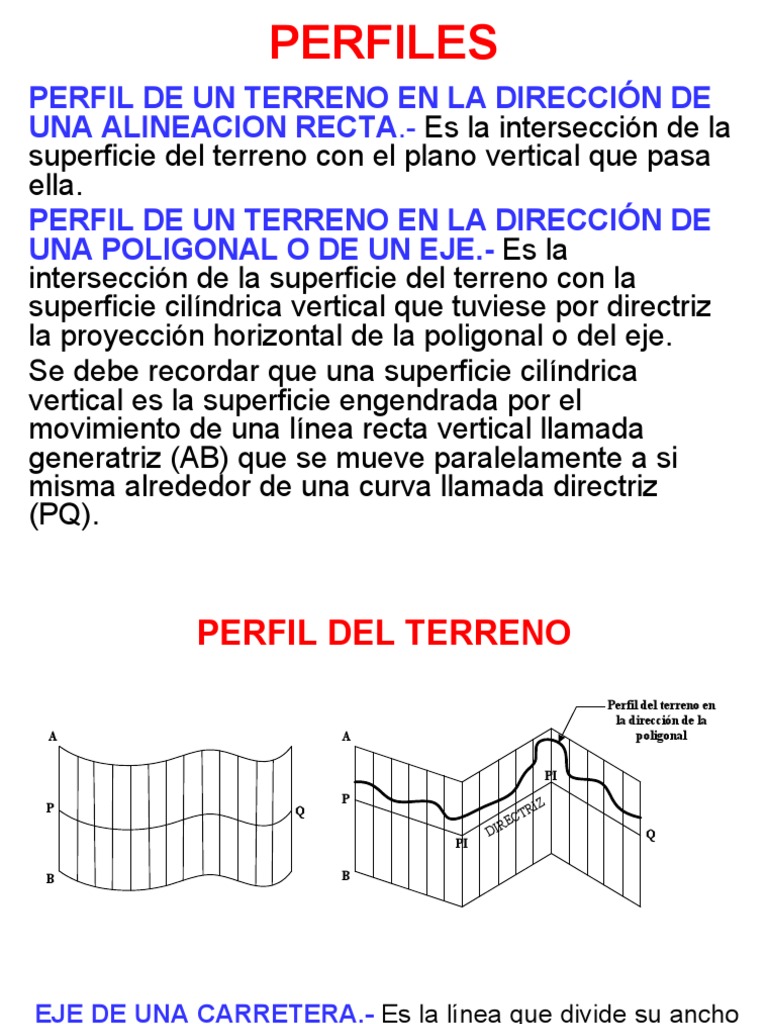 PERFILES

PERFIL DE UN TERRENO EN LA DIRECCIÓN DE UNA ALINEACION RECTA.- Es la intersección de la superficie del terreno con el plano vertical que pasa ella.

PERFIL DE UN TERRENO EN LA DIRECCIÓN DE UNA POLIGONAL O DE UN EJE.- Es la intersección de la superficie del terreno con la superficie cilíndrica vertical que tuviese por directriz la proyección horizontal de la poligonal o del eje.

Se debe recordar que una superficie cilíndrica vertical es la superficie engendrada por el movimiento de una línea recta vertical llamada generatriz (AB) que se mueve paralelamente a si misma alrededor de una curva llamada directriz (PQ).

PERFIL DEL TERRENO

A
P
Q
B

Perfil del terreno en la dirección de la poligonal
A
P
PI
PI
DIRECTRIZ
Q
B

EJE DE UNA CARRETERA.- Es la línea que divide su ancho